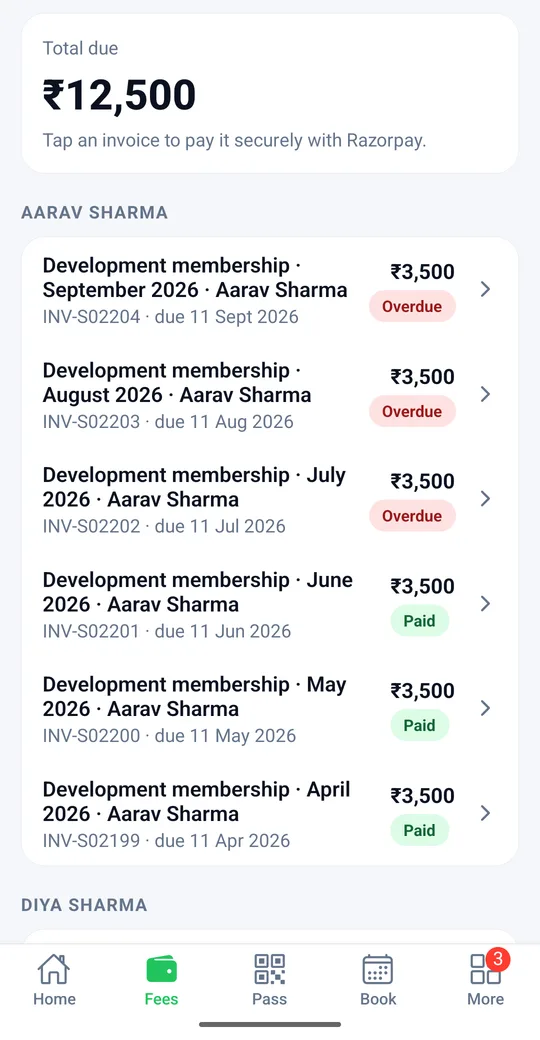 Total due

₹12,500

Tap an invoice to pay it securely with Razorpay.

AARAV SHARMA

Development membership · September 2026 · Aarav Sharma
INV-S02204 · due 11 Sept 2026
₹3,500
Overdue

Development membership · August 2026 · Aarav Sharma
INV-S02203 · due 11 Aug 2026
₹3,500
Overdue

Development membership · July 2026 · Aarav Sharma
INV-S02202 · due 11 Jul 2026
₹3,500
Overdue

Development membership · June 2026 · Aarav Sharma
INV-S02201 · due 11 Jun 2026
₹3,500
Paid

Development membership · May 2026 · Aarav Sharma
INV-S02200 · due 11 May 2026
₹3,500
Paid

Development membership · April 2026 · Aarav Sharma
INV-S02199 · due 11 Apr 2026
₹3,500
Paid

DIYA SHARMA

Home
Fees
Pass
Book
3
More